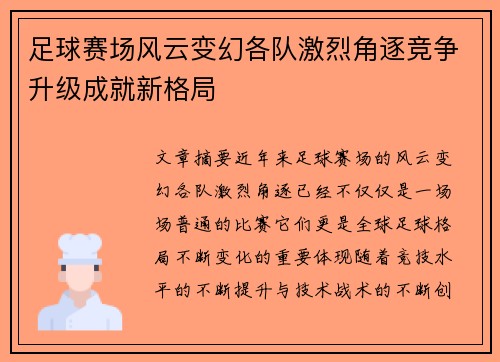 足球赛场风云变幻各队激烈角逐竞争升级成就新格局

文章摘要近年来足球赛场的风云变幻各队激烈角逐已经不仅仅是一场场普通的比赛它们更是全球足球格局不断变化的重要体现随着竞技水平的不断提升与技术战术的不断创